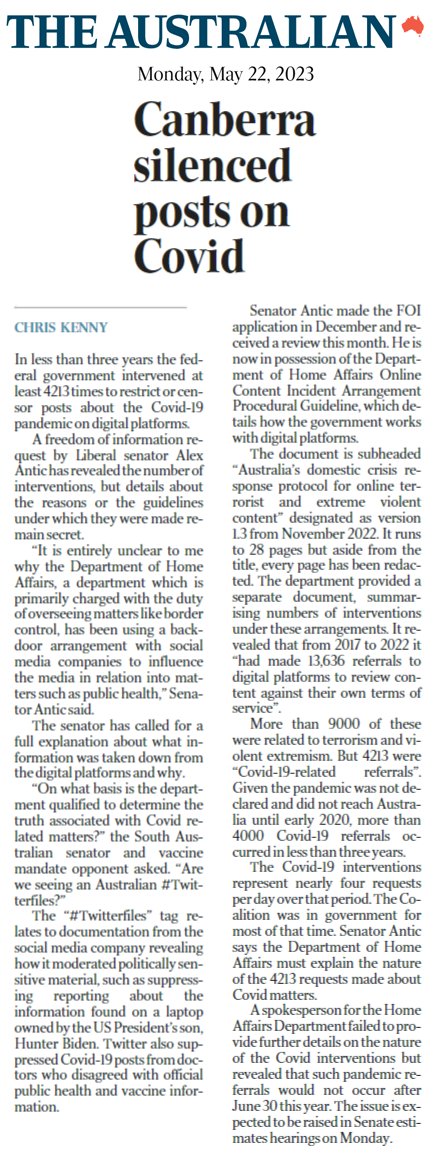 THE AUSTRALIAN

Monday, May 22, 2023

Canberra silenced posts on Covid

CHRIS KENNY

In less than three years the federal government intervened at least 4213 times to restrict or censor posts about the Covid-19 pandemic on digital platforms.

A freedom of information request by Liberal senator Alex Antic has revealed the number of interventions, but details about the reasons or the guidelines under which they were made remain secret.

"It is entirely unclear to me why the Department of Home Affairs, a department which is primarily charged with the duty of overseeing matters like border control, has been using a backdoor arrangement with social media companies to influence the media in relation into matters such as public health," Senator Antic said.

The senator has called for a full explanation about what information was taken down from the digital platforms and why.

"On what basis is the department qualified to determine the truth associated with Covid related matters?" the South Australian senator and vaccine mandate opponent asked. "Are we seeing an Australian #Twitterfiles?"

The "#Twitterfiles" tag relates to documentation from the social media company revealing how it moderated politically sensitive material, such as suppressing reporting about the information found on a laptop owned by the US President's son, Hunter Biden. Twitter also suppressed Covid-19 posts from doctors who disagreed with official public health and vaccine information.

Senator Antic made the FOI application in December and received a review this month. He is now in possession of the Department of Home Affairs Online Content Incident Arrangement Procedural Guideline, which details how the government works with digital platforms.

The document is subheaded "Australia's domestic crisis response protocol for online terrorist and extreme violent content" designated as version 1.3 from November 2022. It runs to 28 pages but aside from the title, every page has been redacted. The department provided a separate document, summarising numbers of interventions under these arrangements. It revealed that from 2017 to 2022 it "had made 13,636 referrals to digital platforms to review content against their own terms of service".

More than 9000 of these were related to terrorism and violent extremism. But 4213 were "Covid-19-related referrals". Given the pandemic was not declared and did not reach Australia until early 2020, more than 4000 Covid-19 referrals occurred in less than three years.

The Covid-19 interventions represent nearly four requests per day over that period. The Coalition was in government for most of that time. Senator Antic says the Department of Home Affairs must explain the nature of the 4213 requests made about Covid matters.

A spokesperson for the Home Affairs Department failed to provide further details on the nature of the Covid interventions but revealed that such pandemic referrals would not occur after June 30 this year. The issue is expected to be raised in Senate estimates hearings on Monday.